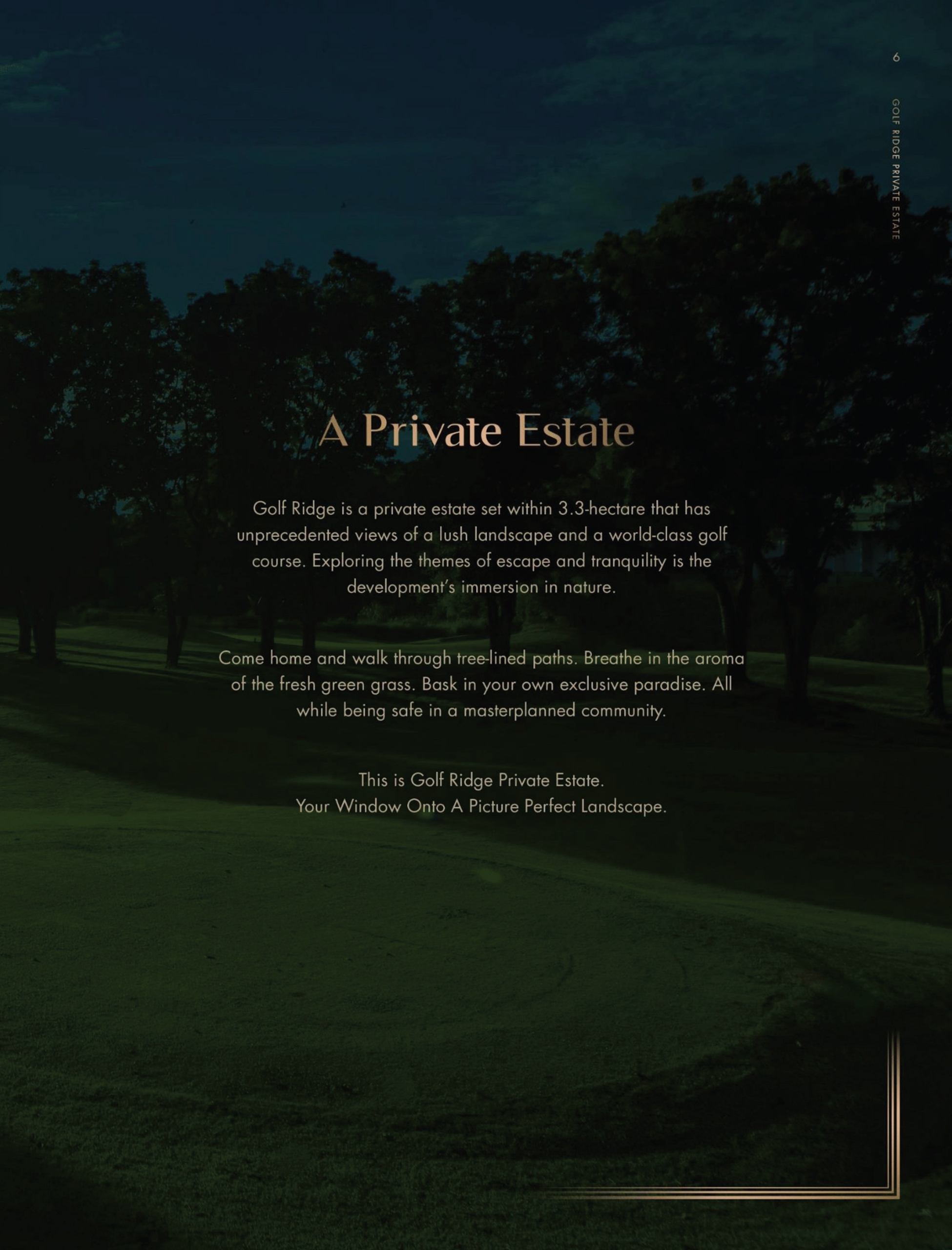 6

GOLF RIDGE PRIVATE ESTATE

A Private Estate

Golf Ridge is a private estate set within 3.3-hectare that has unprecedented views of a lush landscape and a world-class golf course. Exploring the themes of escape and tranquility is the development's immersion in nature.

Come home and walk through tree-lined paths. Breathe in the aroma of the fresh green grass. Bask in your own exclusive paradise. All while being safe in a masterplanned community.

This is Golf Ridge Private Estate.
Your Window Onto A Picture Perfect Landscape.